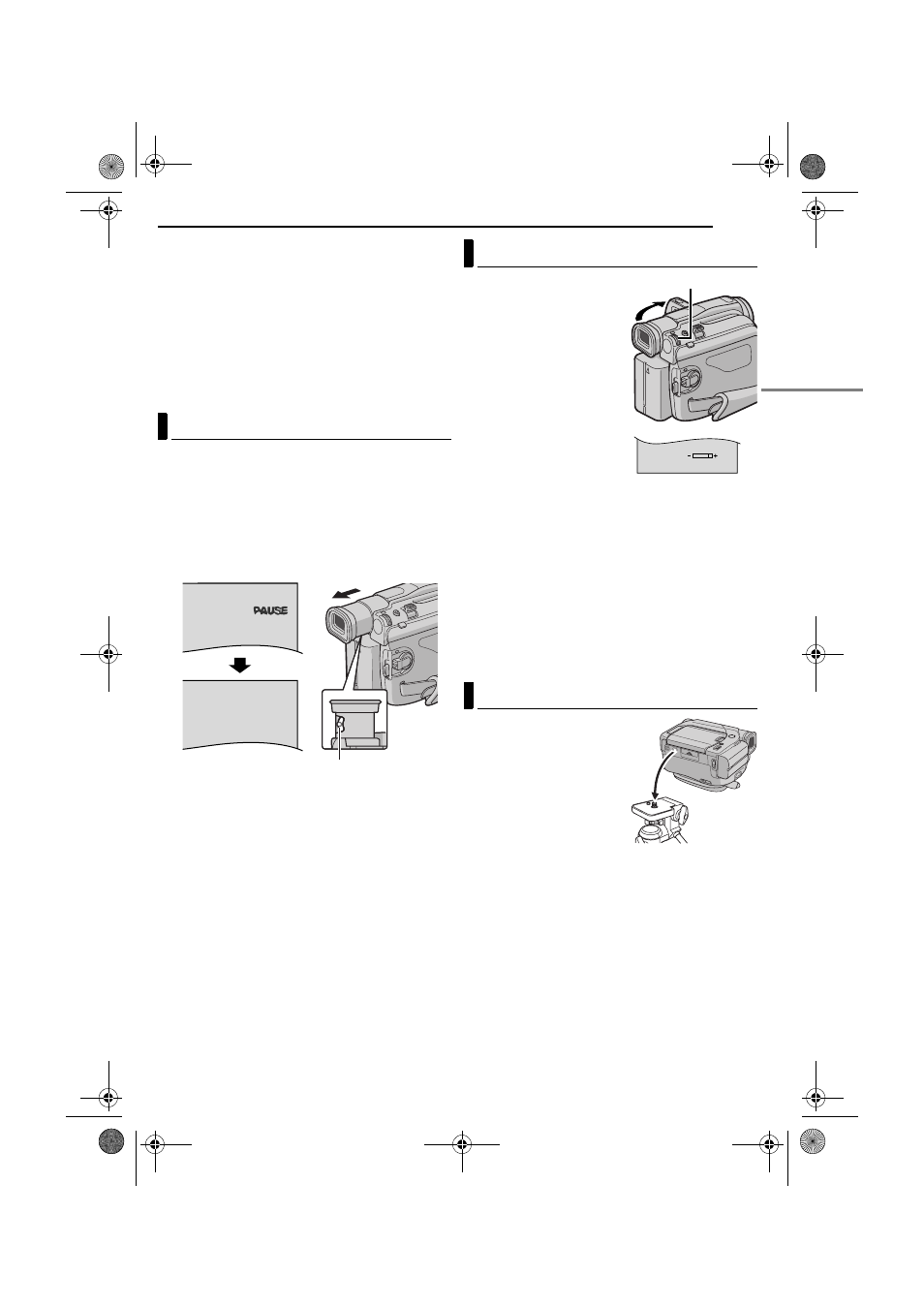 PAUSE